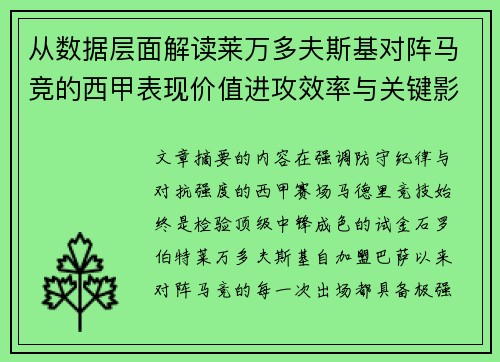 从数据层面解读莱万多夫斯基对阵马竞的西甲表现价值进攻效率与关键影

文章摘要的内容在强调防守纪律与对抗强度的西甲赛场马德里竞技始终是检验顶级中锋成色的试金石罗伯特莱万多夫斯基自加盟巴萨以来对阵马竞的每一次出场都具备极强